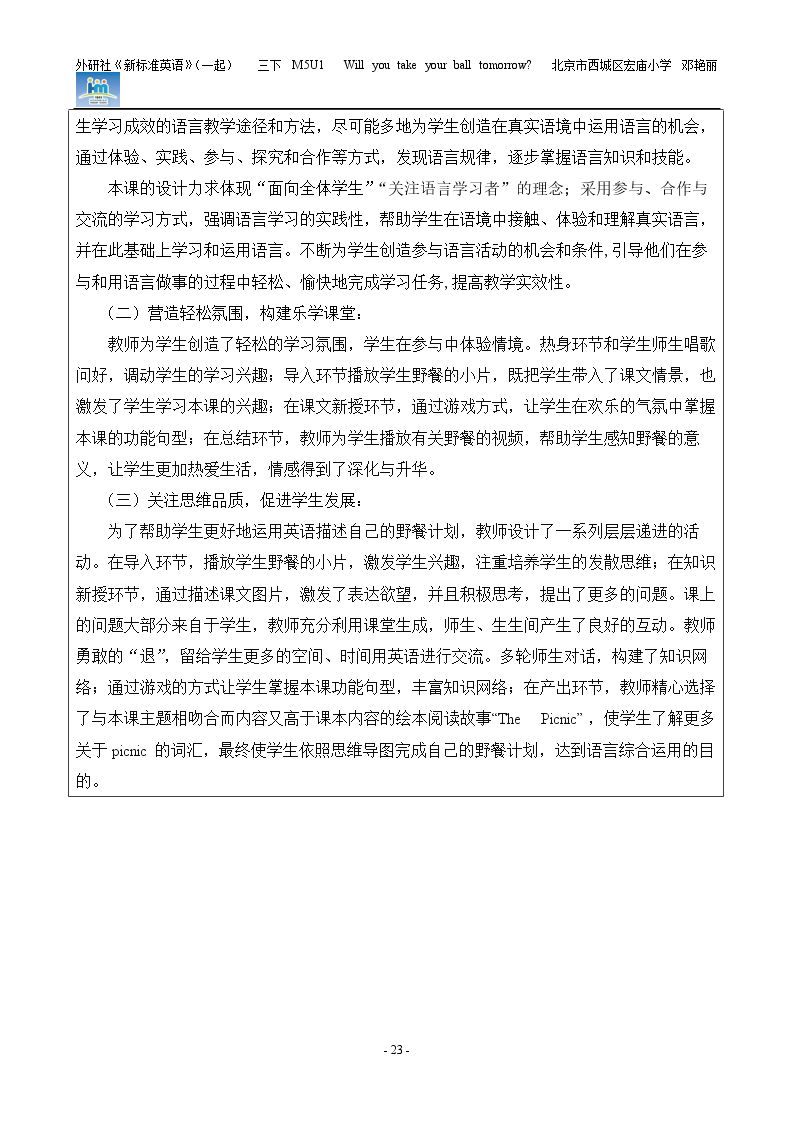 外研社《新标准英语》(一起) 三下 M5U1 Will you take your ball tomorrow? 北京市西城区宏庙小学 邓艳丽

生学习成效的语言教学途径和方法，尽可能多地为学生创造在真实语境中运用语言的机会，通过体验、实践、参与、探究和合作等方式，发现语言规律，逐步掌握语言知识和技能。

本课的设计力求体现“面向全体学生”“关注语言学习者”的理念；采用参与、合作与交流的学习方式，强调语言学习的实践性，帮助学生在语境中接触、体验和理解真实语言，并在此基础上学习和运用语言。不断为学生创造参与语言活动的机会和条件，引导他们在参与和用语言做事的过程中轻松、愉快地完成学习任务，提高教学实效性。

（二）营造轻松氛围，构建乐学课堂：

教师为学生创造了轻松的学习氛围，学生在参与中体验情境。热身环节和学生师生唱歌问好，调动学生的学习兴趣；导入环节播放学生野餐的小片，既把学生带入了课文情景，也激发了学生学习本课的兴趣；在课文新授环节，通过游戏方式，让学生在欢乐的气氛中掌握本课的功能句型；在总结环节，教师为学生播放有关野餐的视频，帮助学生感知野餐的意义，让学生更加热爱生活，情感得到了深化与升华。

（三）关注思维品质，促进学生发展：

为了帮助学生更好地运用英语描述自己的野餐计划，教师设计了一系列层层递进的活动。在导入环节，播放学生野餐的小片，激发学生兴趣，注重培养学生的发散思维；在知识新授环节，通过描述课文图片，激发了表达欲望，并且积极思考，提出了更多的问题。课上的问题大部分来自于学生，教师充分利用课堂生成，师生、生生间产生了良好的互动。教师勇敢的“退”，留给学生更多的空间、时间用英语进行交流。多轮师生对话，构建了知识网络；通过游戏的方式让学生掌握本课功能句型，丰富知识网络；在产出环节，教师精心选择了与本课主题相吻合而内容又高于课本内容的绘本阅读故事“The Picnic”，使学生了解更多关于picnic的词汇，最终使学生依照思维导图完成自己的野餐计划，达到语言综合运用的目的。

- 23 -